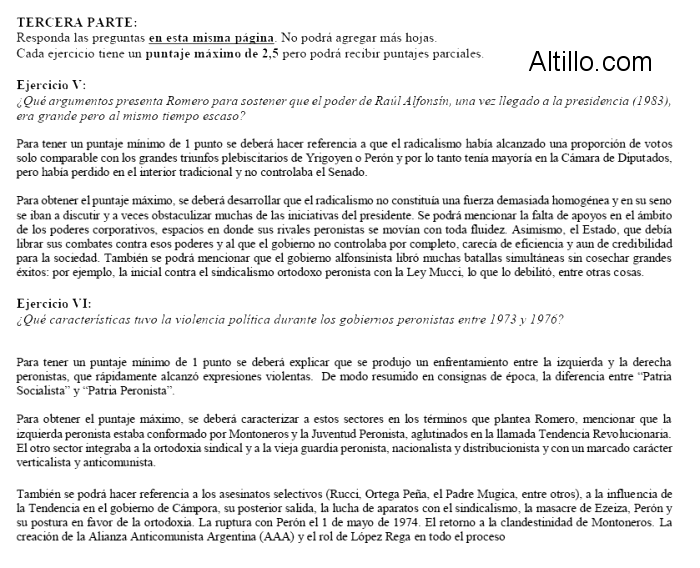 TERCERA PARTE:
Responda las preguntas en esta misma página. No podrá agregar más hojas.
Cada ejercicio tiene un puntaje máximo de 2,5 pero podrá recibir puntajes parciales.

Altillo.com

Ejercicio V:
¿Qué argumentos presenta Romero para sostener que el poder de Raúl Alfonsín, una vez llegado a la presidencia (1983), era grande pero al mismo tiempo escaso?

Para tener un puntaje mínimo de 1 punto se deberá hacer referencia a que el radicalismo había alcanzado una proporción de votos solo comparable con los grandes triunfos plebiscitarios de Yrigoyen o Perón y por lo tanto tenía mayoría en la Cámara de Diputados, pero había perdido en el interior tradicional y no controlaba el Senado.

Para obtener el puntaje máximo, se deberá desarrollar que el radicalismo no constituía una fuerza demasiada homogénea y en su seno se iban a discutir y a veces obstaculizar muchas de las iniciativas del presidente. Se podrá mencionar la falta de apoyos en el ámbito de los poderes corporativos, espacios en donde sus rivales peronistas se movían con toda fluidez. Asimismo, el Estado, que debía librar sus combates contra esos poderes y al que el gobierno no controlaba por completo, carecía de eficiencia y aun de credibilidad para la sociedad. También se podrá mencionar que el gobierno alfonsinista libró muchas batallas simultáneas sin cosechar grandes éxitos: por ejemplo, la inicial contra el sindicalismo ortodoxo peronista con la Ley Mucci, lo que lo debilitó, entre otras cosas.

Ejercicio VI:
¿Qué características tuvo la violencia política durante los gobiernos peronistas entre 1973 y 1976?

Para tener un puntaje mínimo de 1 punto se deberá explicar que se produjo un enfrentamiento entre la izquierda y la derecha peronistas, que rápidamente alcanzó expresiones violentas. De modo resumido en consignas de época, la diferencia entre "Patria Socialista" y "Patria Peronista".

Para obtener el puntaje máximo, se deberá caracterizar a estos sectores en los términos que plantea Romero, mencionar que la izquierda peronista estaba conformado por Montoneros y la Juventud Peronista, aglutinados en la llamada Tendencia Revolucionaria. El otro sector integraba a la ortodoxia sindical y a la vieja guardia peronista, nacionalista y distribucionista y con un marcado carácter verticalista y anticomunista.

También se podrá hacer referencia a los asesinatos selectivos (Rucci, Ortega Peña, el Padre Mugica, entre otros), a la influencia de la Tendencia en el gobierno de Cámpora, su posterior salida, la lucha de aparatos con el sindicalismo, la masacre de Ezeiza, Perón y su postura en favor de la ortodoxia. La ruptura con Perón el 1 de mayo de 1974. El retorno a la clandestinidad de Montoneros. La creación de la Alianza Anticomunista Argentina (AAA) y el rol de López Rega en todo el proceso